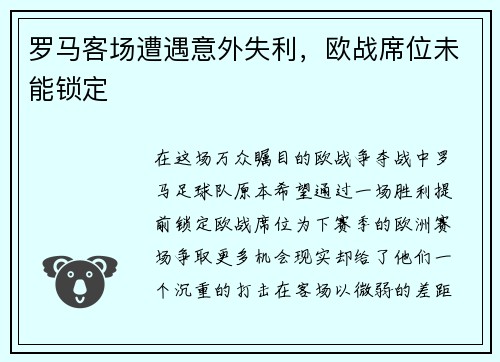 罗马客场遭遇意外失利，欧战席位未能锁定

在这场万众瞩目的欧战争夺战中罗马足球队原本希望通过一场胜利提前锁定欧战席位为下赛季的欧洲赛场争取更多机会现实却给了他们一个沉重的打击在客场以微弱的差距